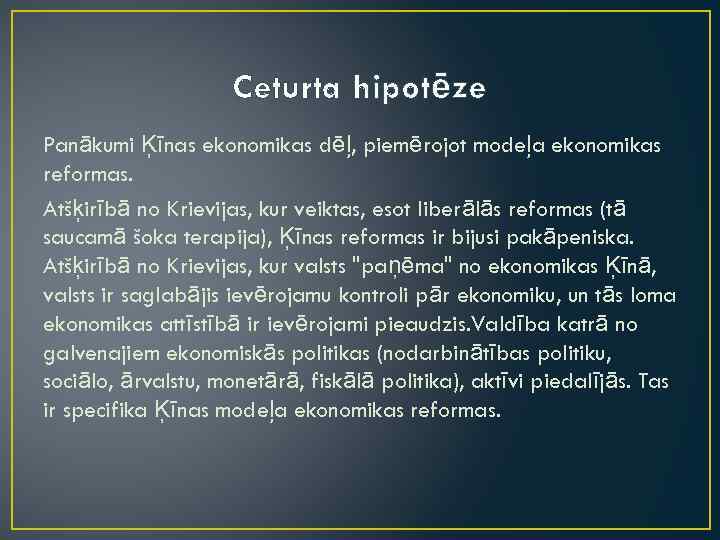 Ceturta hipotēze

Panākumi Ķīnas ekonomikas dēļ, piemērojot modeļa ekonomikas reformas.

Atšķirībā no Krievijas, kur veiktas, esot liberālās reformas (tā saucamā šoka terapija), Ķīnas reformas ir bijusi pakāpeniska. Atšķirībā no Krievijas, kur valsts "paņēma" no ekonomikas Ķīnā, valsts ir saglabājis ievērojamu kontroli pār ekonomiku, un tās loma ekonomikas attīstībā ir ievērojami pieaudzis.Valdība katrā no galvenajiem ekonomiskās politikas (nodarbinātības politiku, sociālo, ārvalstu, monetārā, fiskālā politika), aktīvi piedalījās. Tas ir specifika Ķīnas modeļa ekonomikas reformas.